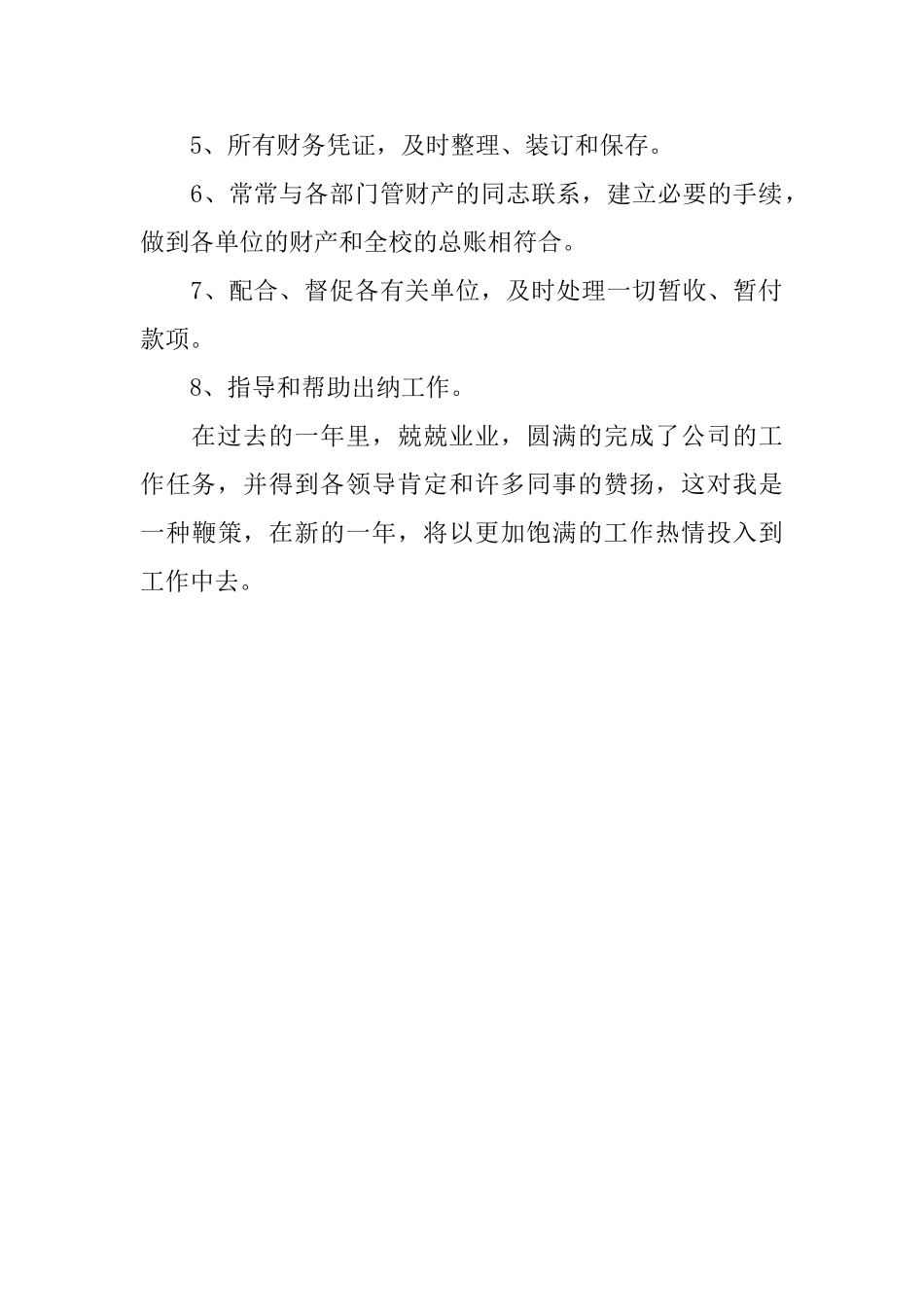 5、所有财务凭证，及时整理、装订和保存。

6、常常与各部门管财产的同志联系，建立必要的手续，做到各单位的财产和全校的总账相符合。

7、配合、督促各有关单位，及时处理一切暂收、暂付款项。

8、指导和帮助出纳工作。

在过去的一年里，兢兢业业，圆满的完成了公司的工作任务，并得到各领导肯定和许多同事的赞扬，这对我是一种鞭策，在新的一年，将以更加饱满的工作热情投入到工作中去。